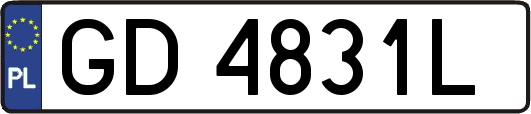 PL
GD 4831L